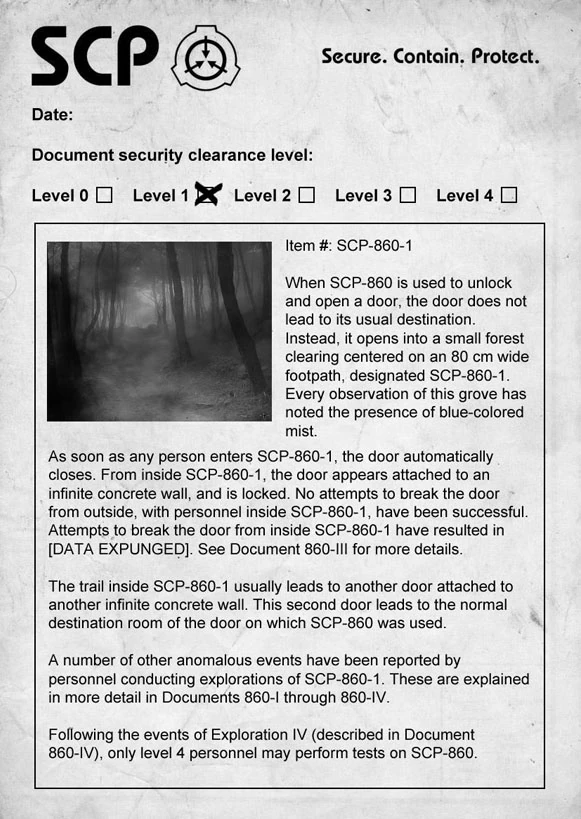 SCP

Secure. Contain. Protect.

Date:

Document security clearance level:

Level 0 ☐ Level 1 ☒ Level 2 ☐ Level 3 ☐ Level 4 ☐

Item #: SCP-860-1

When SCP-860 is used to unlock and open a door, the door does not lead to its usual destination. Instead, it opens into a small forest clearing centered on an 80 cm wide footpath, designated SCP-860-1. Every observation of this grove has noted the presence of blue-colored mist.

As soon as any person enters SCP-860-1, the door automatically closes. From inside SCP-860-1, the door appears attached to an infinite concrete wall, and is locked. No attempts to break the door from outside, with personnel inside SCP-860-1, have been successful. Attempts to break the door from inside SCP-860-1 have resulted in [DATA EXPUNGED]. See Document 860-III for more details.

The trail inside SCP-860-1 usually leads to another door attached to another infinite concrete wall. This second door leads to the normal destination room of the door on which SCP-860 was used.

A number of other anomalous events have been reported by personnel conducting explorations of SCP-860-1. These are explained in more detail in Documents 860-I through 860-IV.

Following the events of Exploration IV (described in Document 860-IV), only level 4 personnel may perform tests on SCP-860.